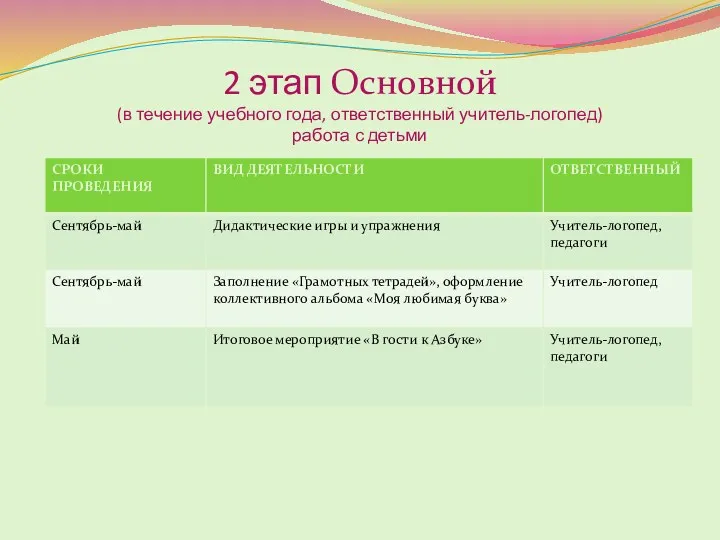 2 этап Основной
(в течение учебного года, ответственный учитель-логопед)
работа с детьми

| СРОКИ ПРОВЕДЕНИЯ | ВИД ДЕЯТЕЛЬНОСТИ | ОТВЕТСТВЕННЫЙ |
|---|---|---|
| Сентябрь-май | Дидактические игры и упражнения | Учитель-логопед, педагоги |
| Сентябрь-май | Заполнение «Грамотных тетрадей», оформление коллективного альбома «Моя любимая буква» | Учитель-логопед |
| Май | Итоговое мероприятие «В гости к Азбуке» | Учитель-логопед, педагоги |